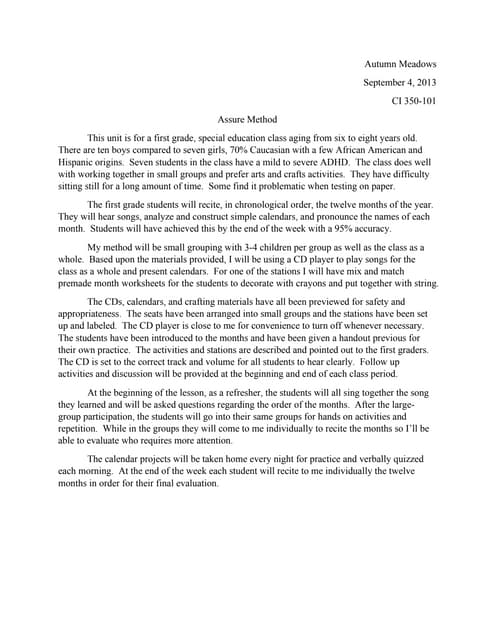 Autumn Meadows

September 4, 2013

CI 350-101

Assure Method

This unit is for a first grade, special education class aging from six to eight years old. There are ten boys compared to seven girls, 70% Caucasian with a few African American and Hispanic origins. Seven students in the class have a mild to severe ADHD. The class does well with working together in small groups and prefer arts and crafts activities. They have difficulty sitting still for a long amount of time. Some find it problematic when testing on paper.

The first grade students will recite, in chronological order, the twelve months of the year. They will hear songs, analyze and construct simple calendars, and pronounce the names of each month. Students will have achieved this by the end of the week with a 95% accuracy.

My method will be small grouping with 3-4 children per group as well as the class as a whole. Based upon the materials provided, I will be using a CD player to play songs for the class as a whole and present calendars. For one of the stations I will have mix and match premade month worksheets for the students to decorate with crayons and put together with string.

The CDs, calendars, and crafting materials have all been previewed for safety and appropriateness. The seats have been arranged into small groups and the stations have been set up and labeled. The CD player is close to me for convenience to turn off whenever necessary. The students have been introduced to the months and have been given a handout previous for their own practice. The activities and stations are described and pointed out to the first graders. The CD is set to the correct track and volume for all students to hear clearly. Follow up activities and discussion will be provided at the beginning and end of each class period.

At the beginning of the lesson, as a refresher, the students will all sing together the song they learned and will be asked questions regarding the order of the months. After the large-group participation, the students will go into their same groups for hands on activities and repetition. While in the groups they will come to me individually to recite the months so I'll be able to evaluate who requires more attention.

The calendar projects will be taken home every night for practice and verbally quizzed each morning. At the end of the week each student will recite to me individually the twelve months in order for their final evaluation.